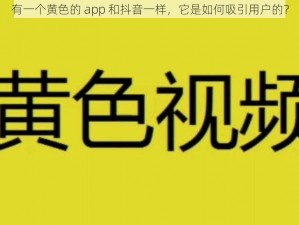 有一个黄色的 app 和抖音一样，它是如何吸引用户的？

黄色视频